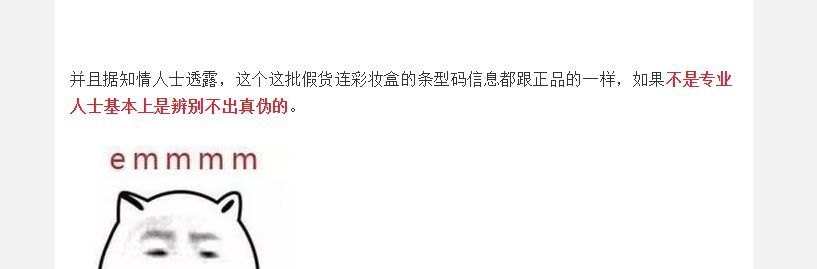 并且据知情人士透露，这个这批假货连彩妆盒的条型码信息都跟正品的一样，如果不是专业人士基本上是辨别不出真伪的。

emmmm